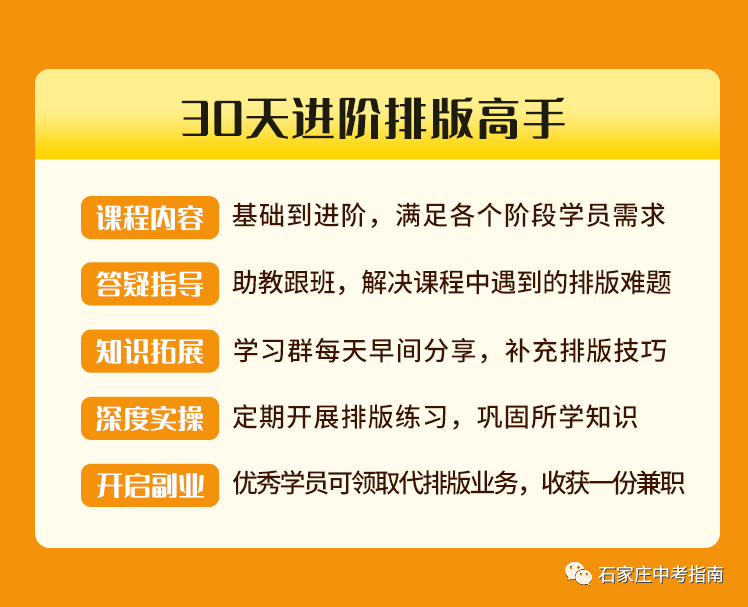 30天进阶排版高手

课程内容 基础到进阶，满足各个阶段学员需求

答疑指导 助教跟班，解决课程中遇到的排版难题

知识拓展 学习群每天早间分享，补充排版技巧

深度实操 定期开展排版练习，巩固所学知识

开启副业 优秀学员可领取代排版业务，收获一份兼职

石家庄中考指南